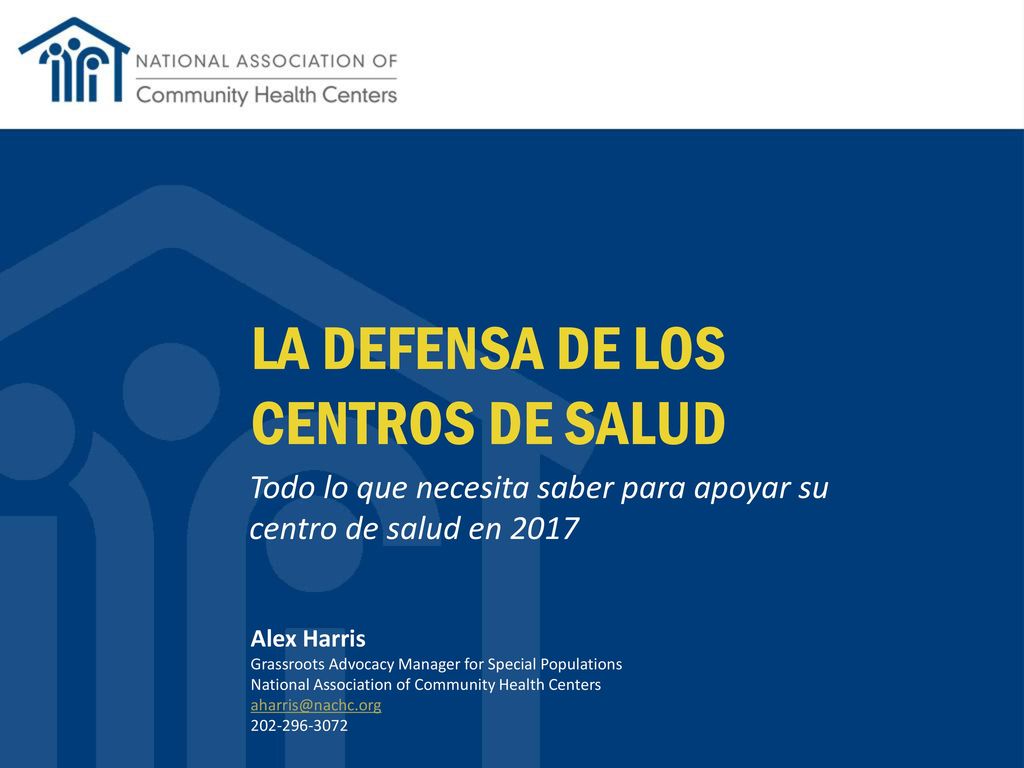 NATIONAL ASSOCIATION OF
Community Health Centers

LA DEFENSA DE LOS CENTROS DE SALUD

Todo lo que necesita saber para apoyar su centro de salud en 2017

Alex Harris
Grassroots Advocacy Manager for Special Populations
National Association of Community Health Centers
aharris@nachc.org
202-296-3072